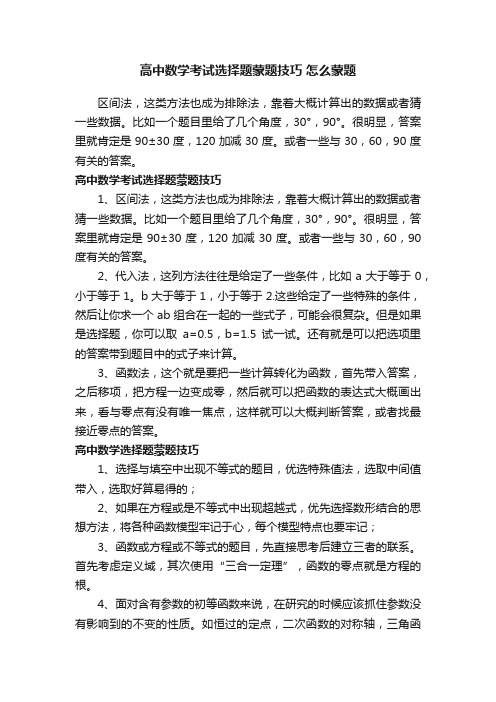 高中数学考试选择题蒙题技巧 怎么蒙题

区间法，这类方法也成为排除法，靠着大概计算出的数据或者猜一些数据。比如一个题目里给了几个角度，30°，90°。很明显，答案里就肯定是 90±30 度，120 加减 30 度。或者一些与 30，60，90 度有关的答案。

高中数学考试选择题蒙题技巧

1、区间法，这类方法也成为排除法，靠着大概计算出的数据或者猜一些数据。比如一个题目里给了几个角度，30°，90°。很明显，答案里就肯定是 90±30 度，120 加减 30 度。或者一些与 30，60，90 度有关的答案。

2、代入法，这列方法往往是给定了一些条件，比如 a 大于等于 0，小于等于 1。b 大于等于 1，小于等于 2.这些给定了一些特殊的条件，然后让你求一个 ab 组合在一起的一些式子，可能会很复杂。但是如果是选择题，你可以取 a=0.5，b=1.5 试一试。还有就是可以把选项里的答案带到题目中的式子来计算。

3、函数法，这个就是要把一些计算转化为函数，首先带入答案，之后移项，把方程一边变成零，然后就可以把函数的表达式大概画出来，看与零点有没有唯一焦点，这样就可以大概判断答案，或者找最接近零点的答案。

高中数学选择题蒙题技巧

1、选择与填空中出现不等式的题目，优选特殊值法，选取中间值带入，选取好算易得的；

2、如果在方程或是不等式中出现超越式，优先选择数形结合的思想方法，将各种函数模型牢记于心，每个模型特点也要牢记；

3、函数或方程或不等式的题目，先直接思考后建立三者的联系。首先考虑定义域，其次使用“三合一定理”，函数的零点就是方程的根。

4、面对含有参数的初等函数来说，在研究的时候应该抓住参数没有影响到的不变的性质。如恒过的定点，二次函数的对称轴，三角函